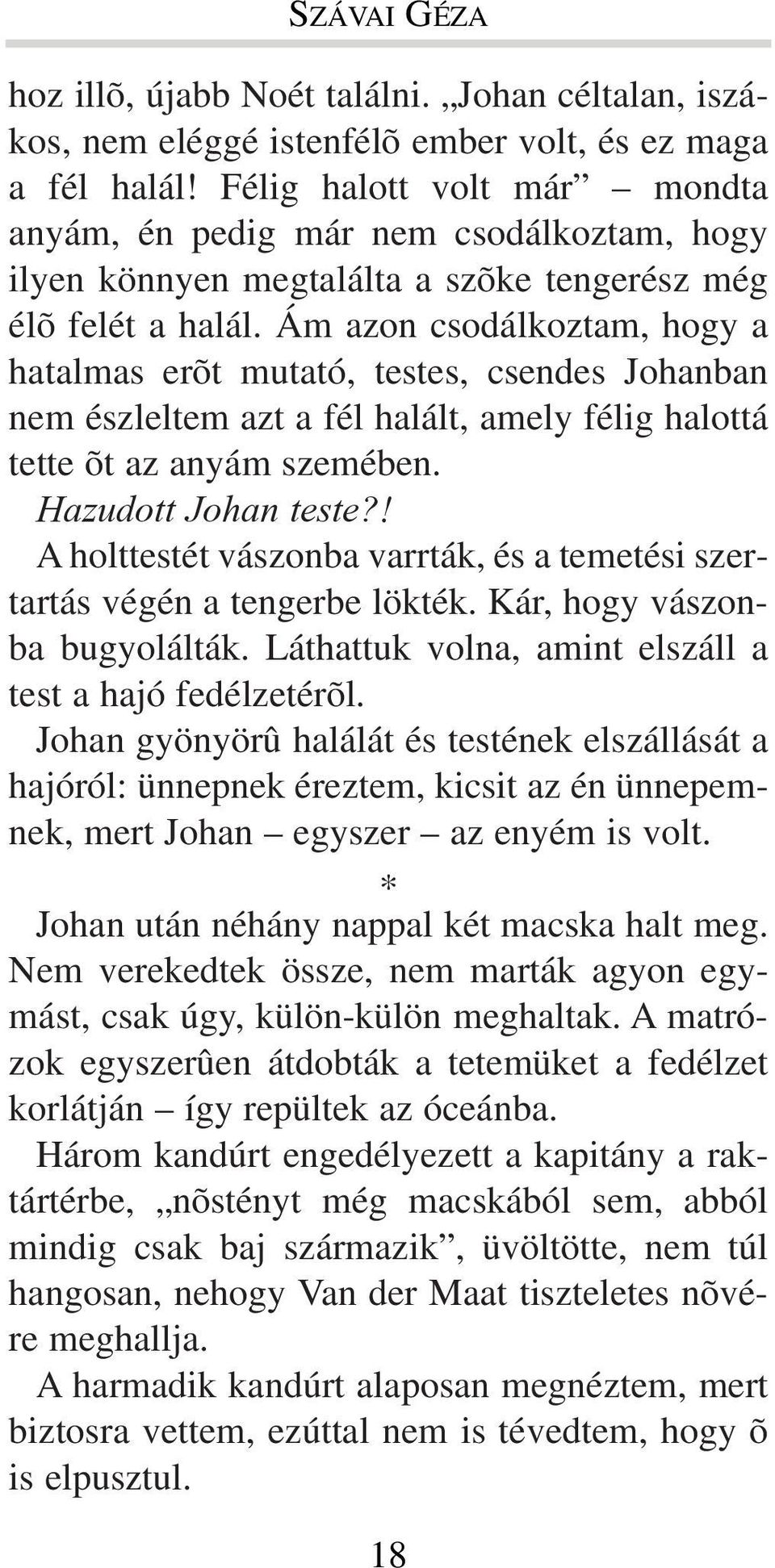 SZÁVAI GÉZA

hoz illõ, újabb Noét találni. „Johan céltalan, iszákos, nem eléggé istenfélõ ember volt, és ez maga a fél halál! Félig halott volt már” – mondta anyám, én pedig már nem csodálkoztam, hogy ilyen könnyen megtalálta a szõke tengerész még élõ felét a halál. Ám azon csodálkoztam, hogy a hatalmas erõt mutató, testes, csendes Johanban nem észleltem azt a fél halált, amely félig halottá tette õt az anyám szemében.

Hazudott Johan teste?!

A holttestét vászonba varrták, és a temetési szertartás végén a tengerbe lökték. Kár, hogy vászonba bugyolálták. Láthattuk volna, amint elszáll a test a hajó fedélzetérõl.

Johan gyönyörû halálát és testének elszállását a hajóról: ünnepnek éreztem, kicsit az én ünnepemnek, mert Johan – egyszer – az enyém is volt.

*

Johan után néhány nappal két macska halt meg. Nem verekedtek össze, nem marták agyon egymást, csak úgy, külön-külön meghaltak. A matrózok egyszerûen átdobták a tetemüket a fedélzet korlátján – így repültek az óceánba.

Három kandúrt engedélyezett a kapitány a raktártérbe, „nõstényt még macskából sem, abból mindig csak baj származik”, üvöltötte, nem túl hangosan, nehogy Van der Maat tiszteletes nõvére meghallja.

A harmadik kandúrt alaposan megnéztem, mert biztosra vettem, ezúttal nem is tévedtem, hogy õ is elpusztul.

18